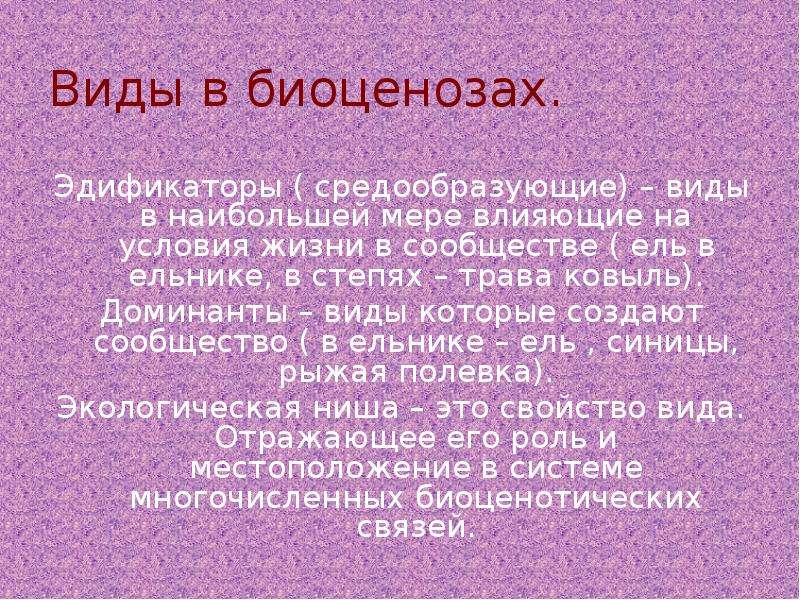 Виды в биоценозах.

Эдификаторы ( средообразующие) – виды в наибольшей мере влияющие на условия жизни в сообществе ( ель в ельнике, в степях – трава ковыль).

Доминанты – виды которые создают сообщество ( в ельнике – ель , синицы, рыжая полевка).

Экологическая ниша – это свойство вида. Отражающее его роль и местоположение в системе многочисленных биоценотических связей.